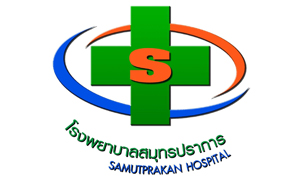 S

โรงพยาบาลสมุทรปราการ
SAMUTPRAKAN HOSPITAL